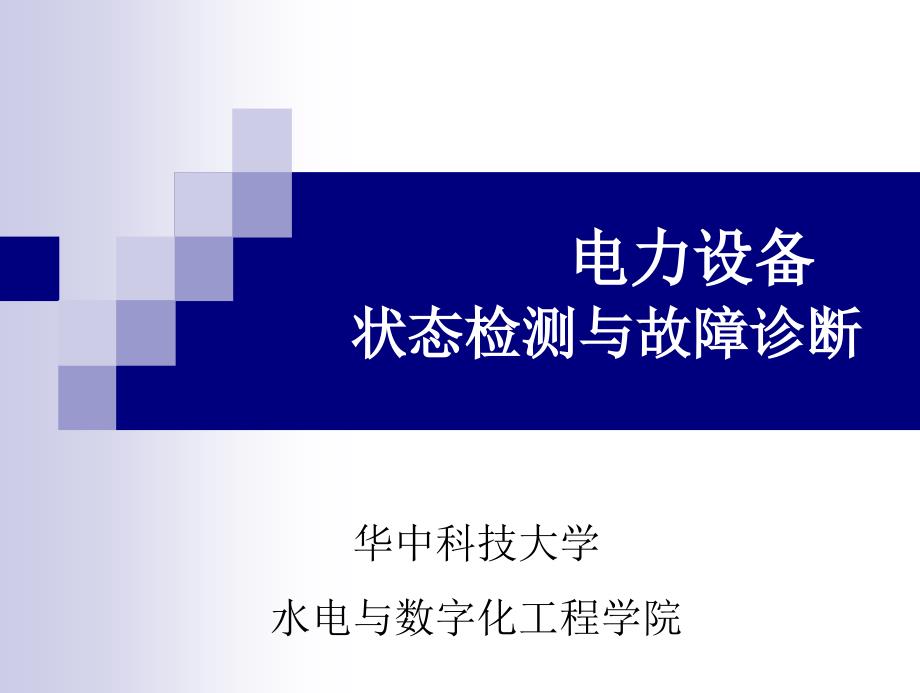 电力设备
状态检测与故障诊断

华中科技大学
水电与数字化工程学院